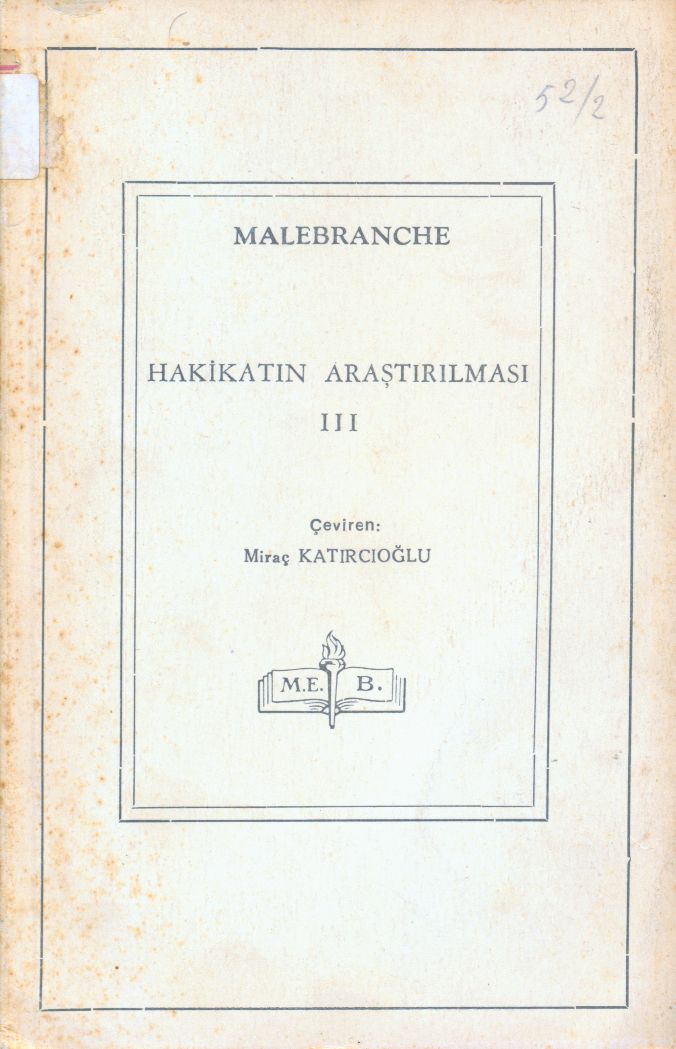 52/2

MALEBRANCHE

HAKİKATIN ARAŞTIRILMASI
III

Çeviren:
Miraç KATIRCIOĞLU

M.E. B.